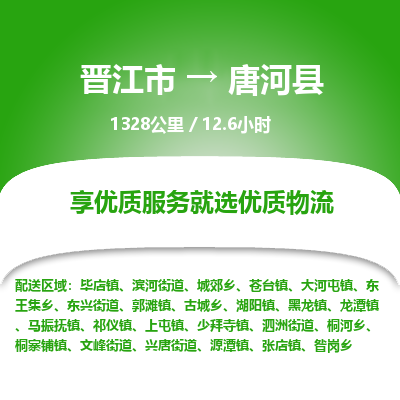 晋江市 → 唐河县

1328公里 / 12.6小时

享优质服务就选优质物流

配送区域：毕店镇、滨河街道、城郊乡、苍台镇、大河屯镇、东王集乡、东兴街道、郭滩镇、古城乡、湖阳镇、黑龙镇、龙潭镇、马振抚镇、祁仪镇、上屯镇、少拜寺镇、泗洲街道、桐河乡、桐寨铺镇、文峰街道、兴唐街道、源潭镇、张店镇、昝岗乡